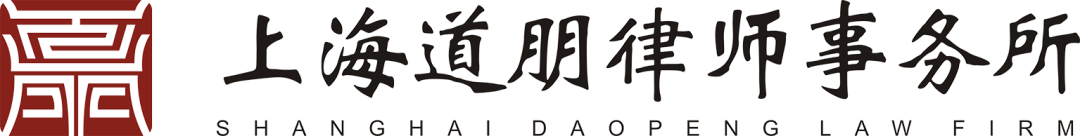 上海道朋律师事务所
SHANGHAI DAOPENG LAW FIRM